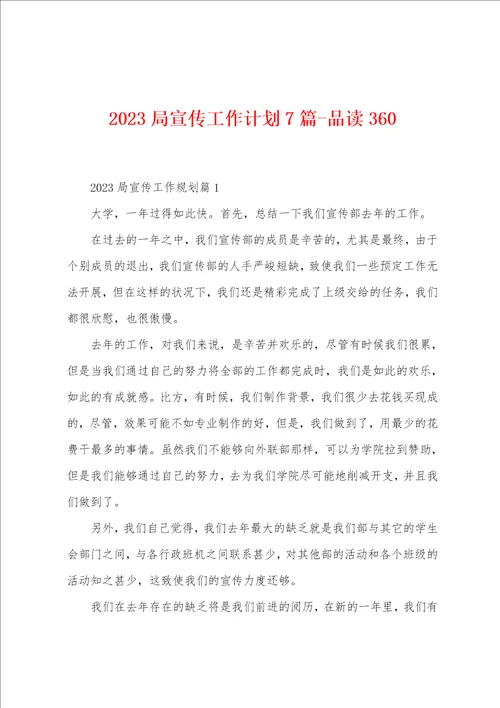 2023局宣传工作计划7篇-品读360

2023局宣传工作规划篇1

大学，一年过得如此快。首先，总结一下我们宣传部去年的工作。

在过去的一年之中，我们宣传部的成员是辛苦的，尤其是最终，由于个别成员的退出，我们宣传部的人手严峻短缺，致使我们一些预定工作无法开展，但在这样的状况下，我们还是精彩完成了上级交给的任务，我们都很欣慰，也很傲慢。

去年的工作，对我们来说，是辛苦并欢乐的，尽管有时候我们很累，但是当我们通过自己的努力将全部的工作都完成时，我们是如此的欢乐，如此的有成就感。比方，有时候，我们制作背景，我们很少去花钱买现成的，尽管，效果可能不如专业制作的好，但是，我们做到了，用最少的花费干最多的事情。虽然我们不能够向外联部那样，可以为学院拉到赞助，但是我们能够通过自己的努力，去为我们学院尽可能地削减开支，并且我们做到了。

另外，我们自己觉得，我们去年最大的缺乏就是我们部与其它的学生会部门之间，与各行政班机之间联系甚少，对其他部的活动和各个班级的活动知之甚少，这致使我们的宣传力度还够。

我们在去年存在的缺乏将是我们前进的阅历，在新的一年里，我们有